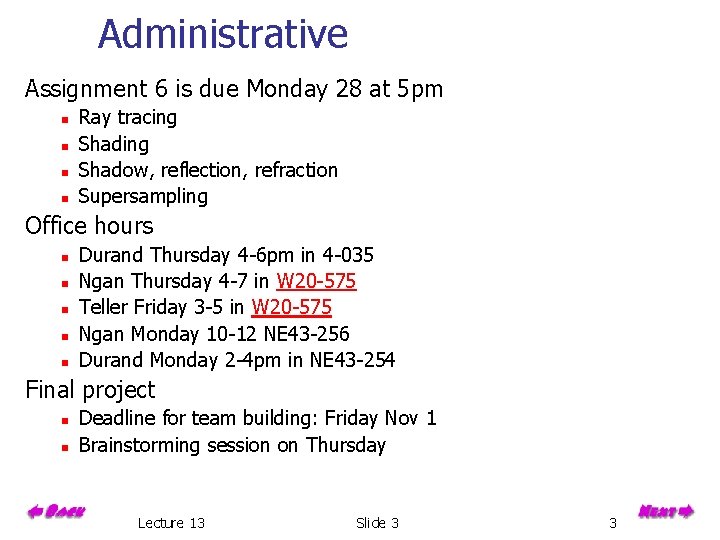 Administrative

Assignment 6 is due Monday 28 at 5pm

- Ray tracing
- Shading
- Shadow, reflection, refraction
- Supersampling

Office hours

- Durand Thursday 4-6pm in 4-035
- Ngan Thursday 4-7 in W20-575
- Teller Friday 3-5 in W20-575
- Ngan Monday 10-12 NE43-256
- Durand Monday 2-4pm in NE43-254

Final project

- Deadline for team building: Friday Nov 1
- Brainstorming session on Thursday

Back

Lecture 13

Slide 3

3

Next